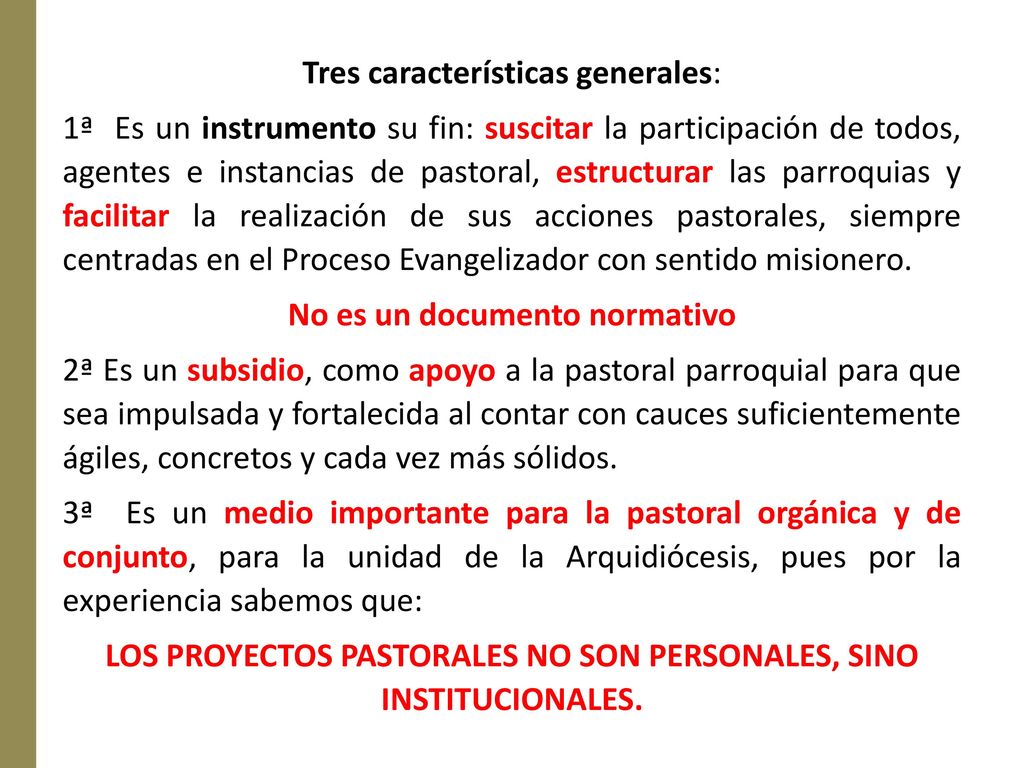 Tres características generales:

1ª Es un instrumento su fin: suscitar la participación de todos, agentes e instancias de pastoral, estructurar las parroquias y facilitar la realización de sus acciones pastorales, siempre centradas en el Proceso Evangelizador con sentido misionero.

No es un documento normativo

2ª Es un subsidio, como apoyo a la pastoral parroquial para que sea impulsada y fortalecida al contar con cauces suficientemente ágiles, concretos y cada vez más sólidos.

3ª Es un medio importante para la pastoral orgánica y de conjunto, para la unidad de la Arquidiócesis, pues por la experiencia sabemos que:

LOS PROYECTOS PASTORALES NO SON PERSONALES, SINO INSTITUCIONALES.